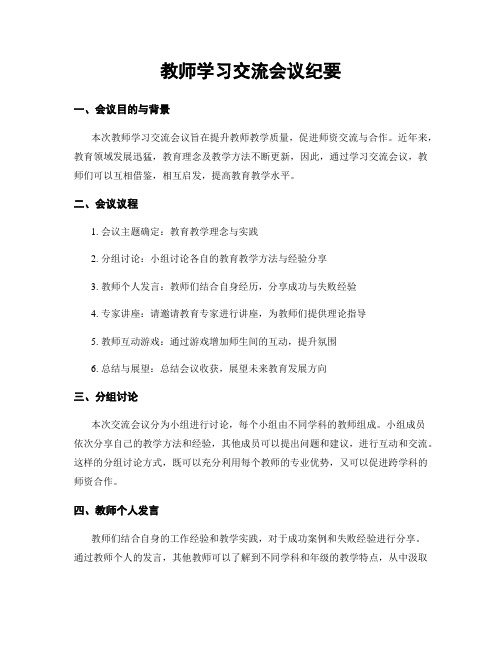 教师学习交流会议纪要

一、会议目的与背景

本次教师学习交流会议旨在提升教师教学质量，促进师资交流与合作。近年来，教育领域发展迅猛，教育理念及教学方法不断更新，因此，通过学习交流会议，教师们可以互相借鉴，相互启发，提高教育教学水平。

二、会议议程

1. 会议主题确定：教育教学理念与实践

2. 分组讨论：小组讨论各自的教育教学方法与经验分享

3. 教师个人发言：教师们结合自身经历，分享成功与失败经验

4. 专家讲座：请邀请教育专家进行讲座，为教师们提供理论指导

5. 教师互动游戏：通过游戏增加师生间的互动，提升氛围

6. 总结与展望：总结会议收获，展望未来教育发展方向

三、分组讨论

本次交流会议分为小组进行讨论，每个小组由不同学科的教师组成。小组成员依次分享自己的教学方法和经验，其他成员可以提出问题和建议，进行互动和交流。这样的分组讨论方式，既可以充分利用每个教师的专业优势，又可以促进跨学科的师资合作。

四、教师个人发言

教师们结合自身的工作经验和教学实践，对于成功案例和失败经验进行分享。通过教师个人的发言，其他教师可以了解到不同学科和年级的教学特点，从中汲取